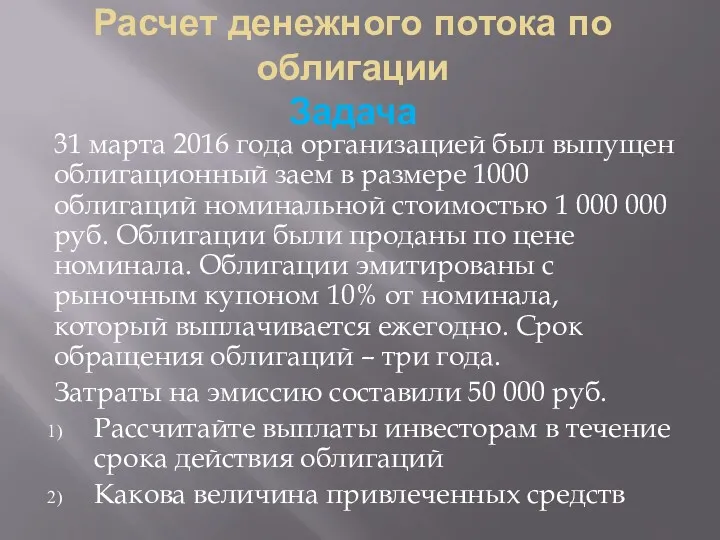 Расчет денежного потока по облигации
Задача

31 марта 2016 года организацией был выпущен облигационный заем в размере 1000 облигаций номинальной стоимостью 1 000 000 руб. Облигации были проданы по цене номинала. Облигации эмитированы с рыночным купоном 10% от номинала, который выплачивается ежегодно. Срок обращения облигаций – три года.

Затраты на эмиссию составили 50 000 руб.

1) Рассчитайте выплаты инвесторам в течение срока действия облигаций
2) Какова величина привлеченных средств